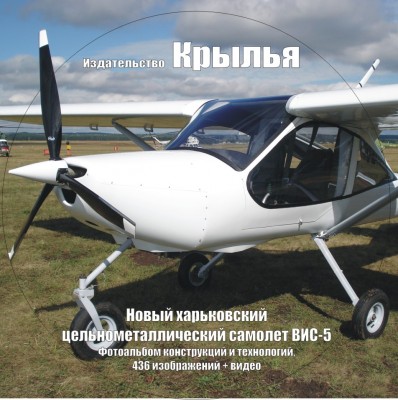 Издательство Крылья

Новый харьковский цельнометаллический самолет ВИС-5
Фотоальбом конструкций и технологий,
436 изображений + видео